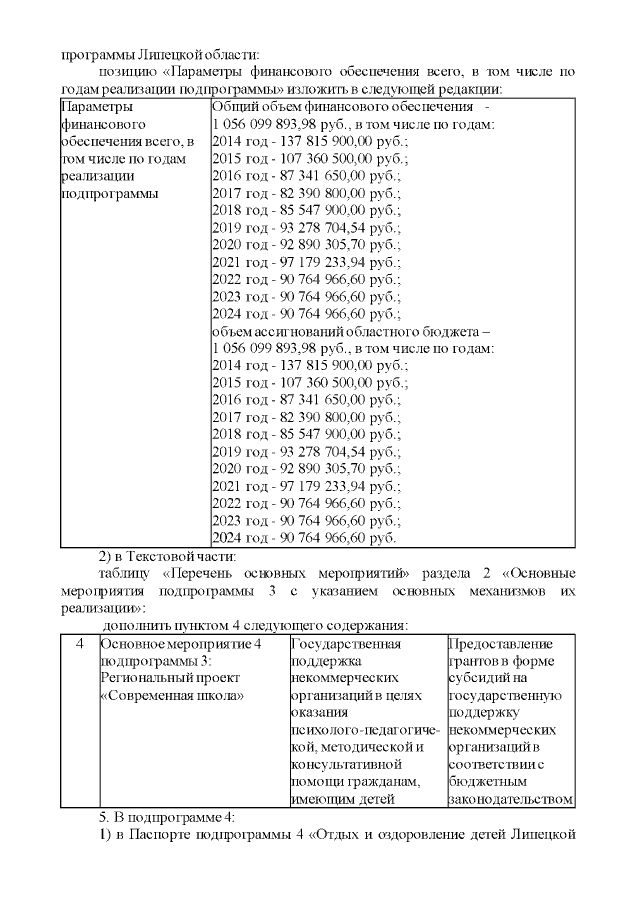 программы Липецкой области:

позицию «Параметры финансового обеспечения всего, в том числе по годам реализации подпрограммы» изложить в следующей редакции:

| Параметры финансового обеспечения всего, в том числе по годам реализации подпрограммы | Общий объем финансового обеспечения - 1 056 099 893,98 руб., в том числе по годам: 2014 год - 137 815 900,00 руб.; 2015 год - 107 360 500,00 руб.; 2016 год - 87 341 650,00 руб.; 2017 год - 82 390 800,00 руб.; 2018 год - 85 547 900,00 руб.; 2019 год - 93 278 704,54 руб.; 2020 год - 92 890 305,70 руб.; 2021 год - 97 179 233,94 руб.; 2022 год - 90 764 966,60 руб.; 2023 год - 90 764 966,60 руб.; 2024 год - 90 764 966,60 руб.; объем ассигнований областного бюджета – 1 056 099 893,98 руб., в том числе по годам: 2014 год - 137 815 900,00 руб.; 2015 год - 107 360 500,00 руб.; 2016 год - 87 341 650,00 руб.; 2017 год - 82 390 800,00 руб.; 2018 год - 85 547 900,00 руб.; 2019 год - 93 278 704,54 руб.; 2020 год - 92 890 305,70 руб.; 2021 год - 97 179 233,94 руб.; 2022 год - 90 764 966,60 руб.; 2023 год - 90 764 966,60 руб.; 2024 год - 90 764 966,60 руб. |
|---|---|

2) в Текстовой части:

таблицу «Перечень основных мероприятий» раздела 2 «Основные мероприятия подпрограммы 3 с указанием основных механизмов их реализации»:

дополнить пунктом 4 следующего содержания:

| 4 | Основное мероприятие 4 подпрограммы 3: Региональный проект «Современная школа» | Государственная поддержка некоммерческих организаций в целях оказания психолого-педагогической, методической и консультативной помощи гражданам, имеющим детей | Предоставление грантов в форме субсидий на государственную поддержку некоммерческих организаций в соответствии с бюджетным законодательством |
|---|---|---|---|

5. В подпрограмме 4:

1) в Паспорте подпрограммы 4 «Отдых и оздоровление детей Липецкой